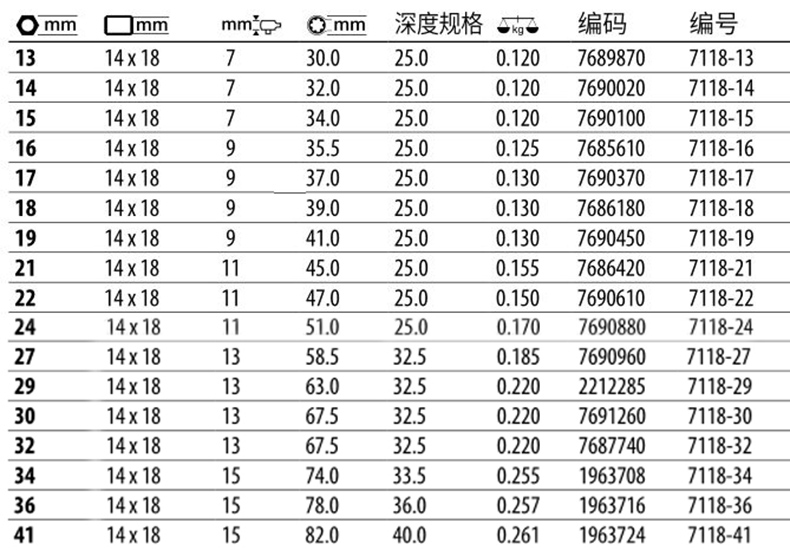 | mm | mm | mm | mm | 深度规格 | kg | 编码 | 编号 |
|---|---|---|---|---|---|---|---|
| 13 | 14 x 18 | 7 | 30.0 | 25.0 | 0.120 | 7689870 | 7118-13 |
| 14 | 14 x 18 | 7 | 32.0 | 25.0 | 0.120 | 7690020 | 7118-14 |
| 15 | 14 x 18 | 7 | 34.0 | 25.0 | 0.120 | 7690100 | 7118-15 |
| 16 | 14 x 18 | 9 | 35.5 | 25.0 | 0.125 | 7685610 | 7118-16 |
| 17 | 14 x 18 | 9 | 37.0 | 25.0 | 0.130 | 7690370 | 7118-17 |
| 18 | 14 x 18 | 9 | 39.0 | 25.0 | 0.130 | 7686180 | 7118-18 |
| 19 | 14 x 18 | 9 | 41.0 | 25.0 | 0.130 | 7690450 | 7118-19 |
| 21 | 14 x 18 | 11 | 45.0 | 25.0 | 0.155 | 7686420 | 7118-21 |
| 22 | 14 x 18 | 11 | 47.0 | 25.0 | 0.150 | 7690610 | 7118-22 |
| 24 | 14 x 18 | 11 | 51.0 | 25.0 | 0.170 | 7690880 | 7118-24 |
| 27 | 14 x 18 | 13 | 58.5 | 32.5 | 0.185 | 7690960 | 7118-27 |
| 29 | 14 x 18 | 13 | 63.0 | 32.5 | 0.220 | 2212285 | 7118-29 |
| 30 | 14 x 18 | 13 | 67.5 | 32.5 | 0.220 | 7691260 | 7118-30 |
| 32 | 14 x 18 | 13 | 67.5 | 32.5 | 0.220 | 7687740 | 7118-32 |
| 34 | 14 x 18 | 15 | 74.0 | 33.5 | 0.255 | 1963708 | 7118-34 |
| 36 | 14 x 18 | 15 | 78.0 | 36.0 | 0.257 | 1963716 | 7118-36 |
| 41 | 14 x 18 | 15 | 82.0 | 40.0 | 0.261 | 1963724 | 7118-41 |